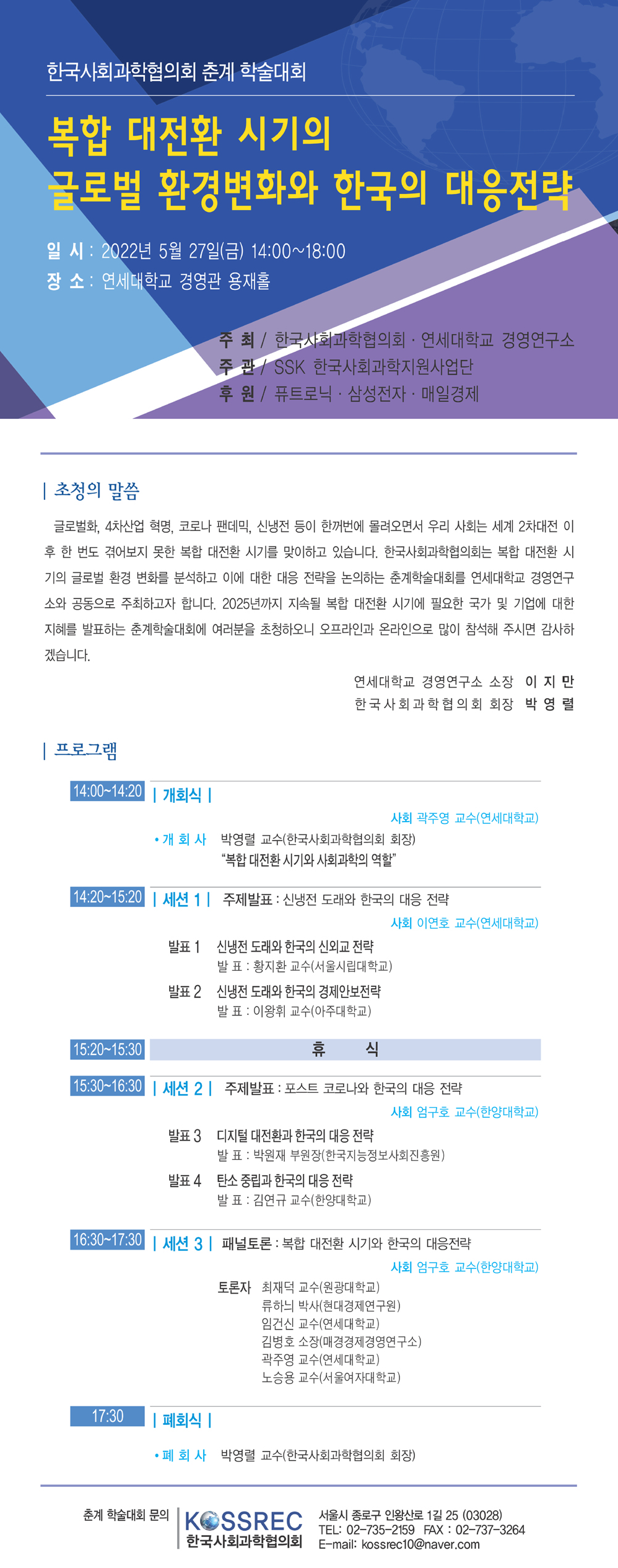 한국사회과학협의회 춘계 학술대회

복합 대전환 시기의 글로벌 환경변화와 한국의 대응전략

일 시 : 2022년 5월 27일(금) 14:00~18:00
장 소 : 연세대학교 경영관 용재홀

주 최 / 한국사회과학협의회 · 연세대학교 경영연구소
주 관 / SSK 한국사회과학지원사업단
후 원 / 퓨트로닉 · 삼성전자 · 매일경제

| 초청의 말씀

글로벌화, 4차산업 혁명, 코로나 팬데믹, 신냉전 등이 한꺼번에 몰려오면서 우리 사회는 세계 2차대전 이후 한 번도 겪어보지 못한 복합 대전환 시기를 맞이하고 있습니다. 한국사회과학협의회는 복합 대전환 시기의 글로벌 환경 변화를 분석하고 이에 대한 대응 전략을 논의하는 춘계학술대회를 연세대학교 경영연구소와 공동으로 주최하고자 합니다. 2025년까지 지속될 복합 대전환 시기에 필요한 국가 및 기업에 대한 지혜를 발표하는 춘계학술대회에 여러분을 초청하오니 오프라인과 온라인으로 많이 참석해 주시면 감사하겠습니다.

연세대학교 경영연구소 소장 이 지 만
한국사회과학협의회 회장 박 영 렬

| 프로그램

14:00~14:20 | 개회식 |
사회 곽주영 교수(연세대학교)
• 개 회 사 박영렬 교수(한국사회과학협의회 회장)
"복합 대전환 시기와 사회과학의 역할"

14:20~15:20 | 세션 1 | 주제발표 : 신냉전 도래와 한국의 대응 전략
사회 이연호 교수(연세대학교)
발표 1 신냉전 도래와 한국의 신외교 전략
발 표 : 황지환 교수(서울시립대학교)
발표 2 신냉전 도래와 한국의 경제안보전략
발 표 : 이왕휘 교수(아주대학교)

15:20~15:30 휴 식

15:30~16:30 | 세션 2 | 주제발표 : 포스트 코로나와 한국의 대응 전략
사회 엄구호 교수(한양대학교)
발표 3 디지털 대전환과 한국의 대응 전략
발 표 : 박원재 부원장(한국지능정보사회진흥원)
발표 4 탄소 중립과 한국의 대응 전략
발 표 : 김연규 교수(한양대학교)

16:30~17:30 | 세션 3 | 패널토론 : 복합 대전환 시기와 한국의 대응전략
사회 엄구호 교수(한양대학교)
토론자 최재덕 교수(원광대학교)
류하늬 박사(현대경제연구원)
임건신 교수(연세대학교)
김병호 소장(매경경제경영연구소)
곽주영 교수(연세대학교)
노승용 교수(서울여자대학교)

17:30 | 폐회식 |
• 폐 회 사 박영렬 교수(한국사회과학협의회 회장)

춘계 학술대회 문의
KOSSREC 한국사회과학협의회
서울시 종로구 인왕산로 1길 25 (03028)
TEL: 02-735-2159 FAX : 02-737-3264
E-mail: kossrec10@naver.com